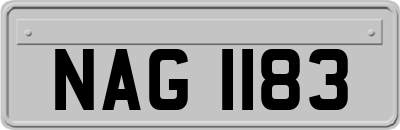 NAG 1183